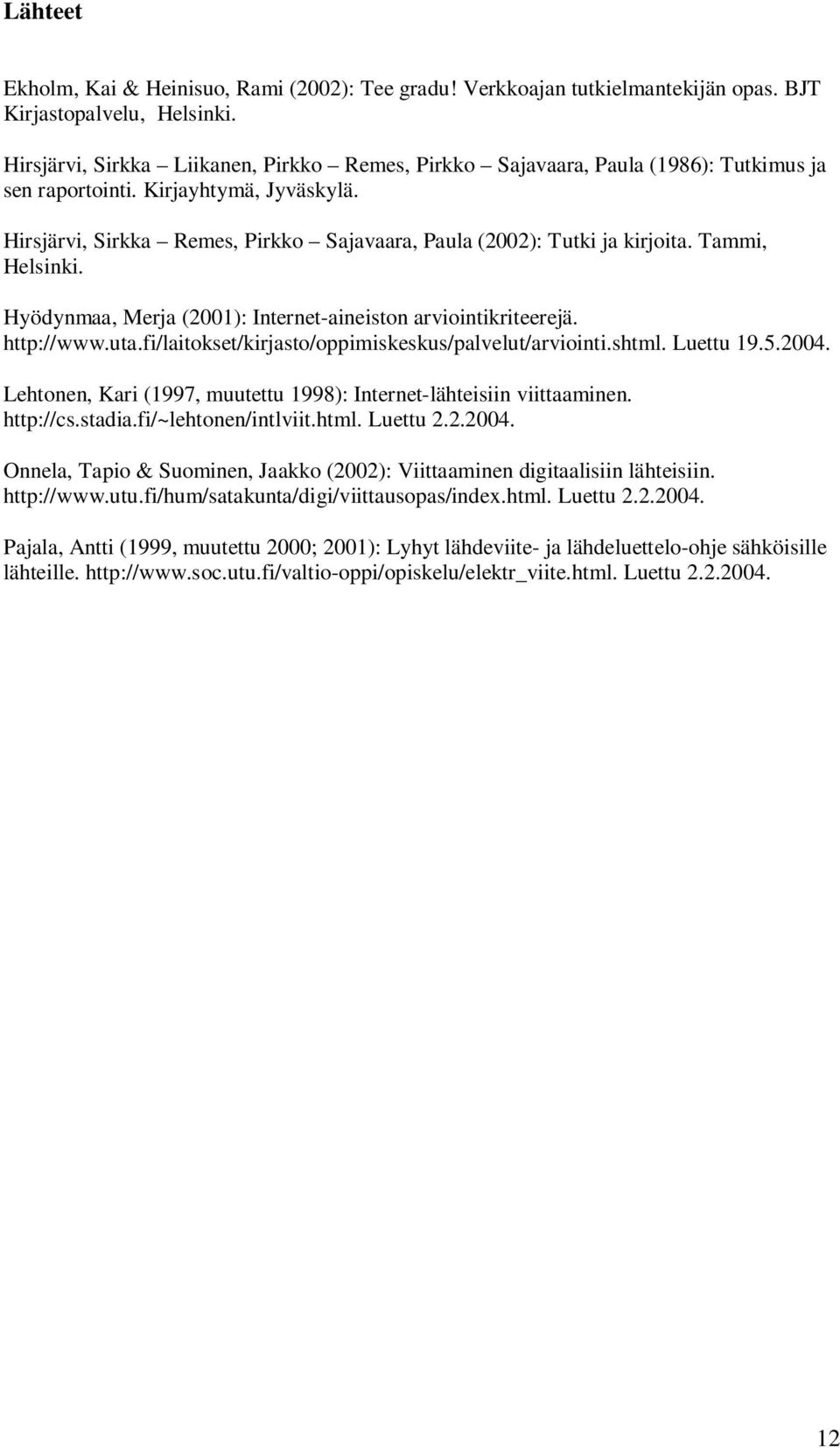 Lähteet

Ekholm, Kai & Heinisuo, Rami (2002): Tee gradu! Verkkoajan tutkielmantekijän opas. BJT Kirjastopalvelu, Helsinki.

Hirsjärvi, Sirkka – Liikanen, Pirkko – Remes, Pirkko – Sajavaara, Paula (1986): Tutkimus ja sen raportointi. Kirjayhtymä, Jyväskylä.

Hirsjärvi, Sirkka – Remes, Pirkko – Sajavaara, Paula (2002): Tutki ja kirjoita. Tammi, Helsinki.

Hyödynmaa, Merja (2001): Internet-aineiston arviointikriteerejä. http://www.uta.fi/laitokset/kirjasto/oppimiskeskus/palvelut/arviointi.shtml. Luettu 19.5.2004.

Lehtonen, Kari (1997, muutettu 1998): Internet-lähteisiin viittaaminen. http://cs.stadia.fi/~lehtonen/intlviit.html. Luettu 2.2.2004.

Onnela, Tapio & Suominen, Jaakko (2002): Viittaaminen digitaalisiin lähteisiin. http://www.utu.fi/hum/satakunta/digi/viittausopas/index.html. Luettu 2.2.2004.

Pajala, Antti (1999, muutettu 2000; 2001): Lyhyt lähdeviite- ja lähdeluettelo-ohje sähköisille lähteille. http://www.soc.utu.fi/valtio-oppi/opiskelu/elektr_viite.html. Luettu 2.2.2004.

12